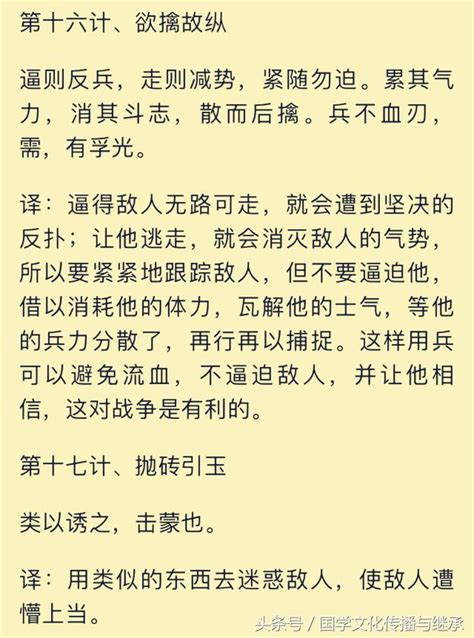 第十六计、欲擒故纵

逼则反兵，走则减势，紧随勿迫。累其气力，消其斗志，散而后擒。兵不血刃，需，有孚光。

译：逼得敌人无路可走，就会遭到坚决的反扑；让他逃走，就会消灭敌人的气势，所以要紧紧地跟踪敌人，但不要逼迫他，借以消耗他的体力，瓦解他的士气，等他的兵力分散了，再行再以捕捉。这样用兵可以避免流血，不逼迫敌人，并让他相信，这对战争是有利的。

第十七计、抛砖引玉

类以诱之，击蒙也。

译：用类似的东西去迷惑敌人，使敌人遭懵上当。

头条号 / 国学文化传播与继承